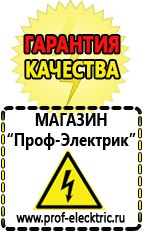 ГАРАНТИЯ КАЧЕСТВА

МАГАЗИН
“Проф-Электрик”

www.prof-electric.ru